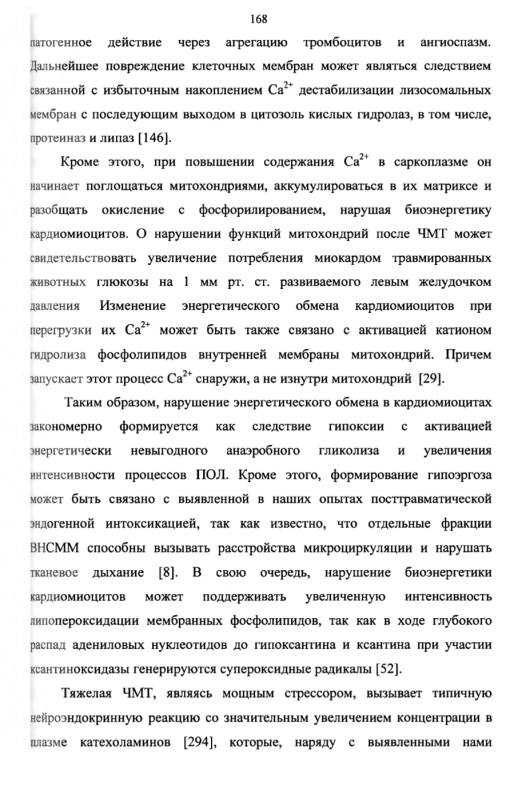 168

патогенное действие через агрегацию тромбоцитов и ангиоспазм. Дальнейшее повреждение клеточных мембран может являться следствием связанной с избыточным накоплением $Ca^{2+}$ дестабилизации лизосомальных мембран с последующим выходом в цитозоль кислых гидролаз, в том числе, протеиназ и липаз [146].

Кроме этого, при повышении содержания $Ca^{2+}$ в саркоплазме он начинает поглощаться митохондриями, аккумулироваться в их матриксе и разобщать окисление с фосфорилированием, нарушая биоэнергетику кардиомиоцитов. О нарушении функций митохондрий после ЧМТ может свидетельствовать увеличение потребления миокардом травмированных животных глюкозы на 1 мм рт. ст. развиваемого левым желудочком давления Изменение энергетического обмена кардиомиоцитов при перегрузки их $Ca^{2+}$ может быть также связано с активацией катионом гидролиза фосфолипидов внутренней мембраны митохондрий. Причем запускает этот процесс $Ca^{2+}$ снаружи, а не изнутри митохондрий [29].

Таким образом, нарушение энергетического обмена в кардиомиоцитах закономерно формируется как следствие гипоксии с активацией энергетически невыгодного анаэробного гликолиза и увеличения интенсивности процессов ПОЛ. Кроме этого, формирование гипоэргоза может быть связано с выявленной в наших опытах посттравматической эндогенной интоксикацией, так как известно, что отдельные фракции ВНСММ способны вызывать расстройства микроциркуляции и нарушать тканевое дыхание [8]. В свою очередь, нарушение биоэнергетики кардиомиоцитов может поддерживать увеличенную интенсивность липопероксидации мембранных фосфолипидов, так как в ходе глубокого распад адениловых нуклеотидов до гипоксантина и ксантина при участии ксантиноксидазы генерируются супероксидные радикалы [52].

Тяжелая ЧМТ, являясь мощным стрессором, вызывает типичную нейроэндокринную реакцию со значительным увеличением концентрации в плазме катехоламинов [294], которые, наряду с выявленными нами